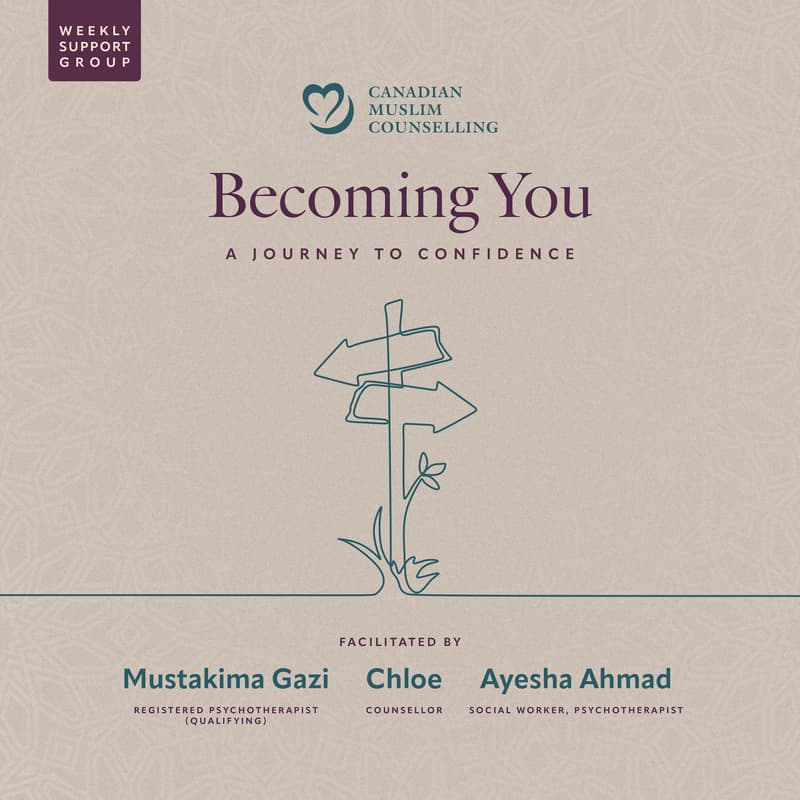 WEEKLY SUPPORT GROUP

CANADIAN MUSLIM COUNSELLING

Becoming You

A JOURNEY TO CONFIDENCE

FACILITATED BY

Mustakima Gazi
REGISTERED PSYCHOTHERAPIST (QUALIFYING)

Chloe
COUNSELLOR

Ayesha Ahmad
SOCIAL WORKER, PSYCHOTHERAPIST